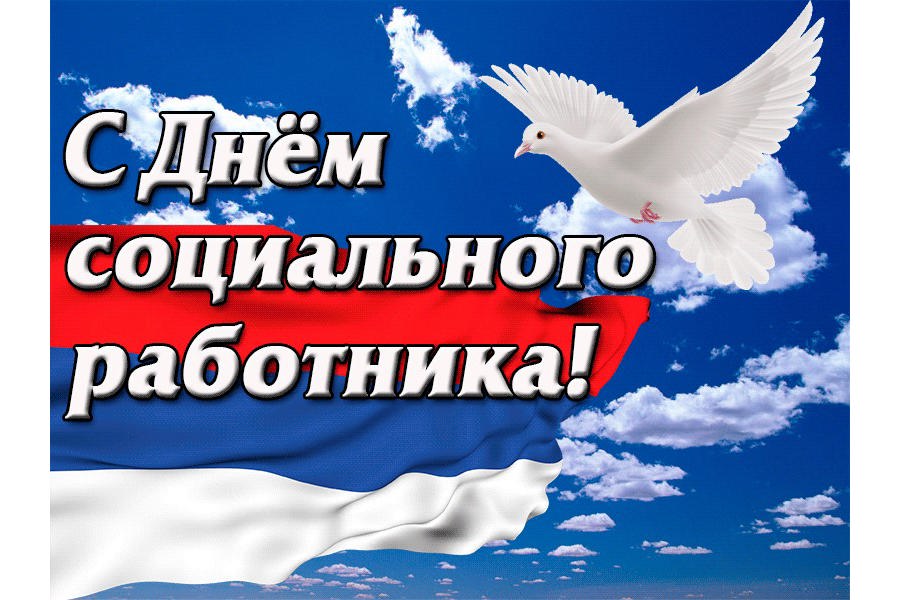 С Днём социального работника!